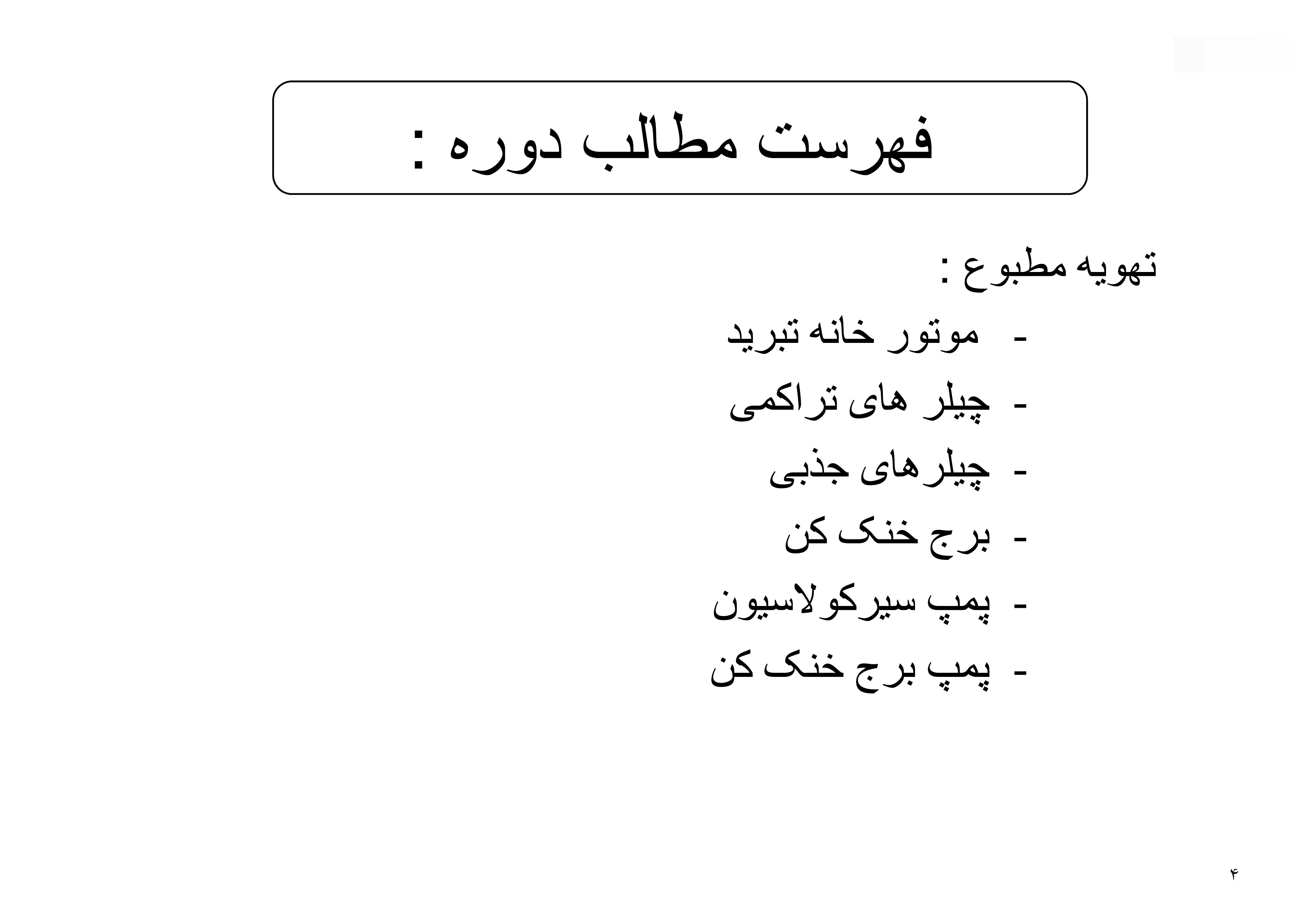 فهرست مطالب دوره :

تهویه مطبوع :

- موتور خانه تبرید
- چیلر های تراکمی
- چیلرهای جذبی
- برج خنک کن
- پمپ سیرکولاسیون
- پمپ برج خنک کن

۴